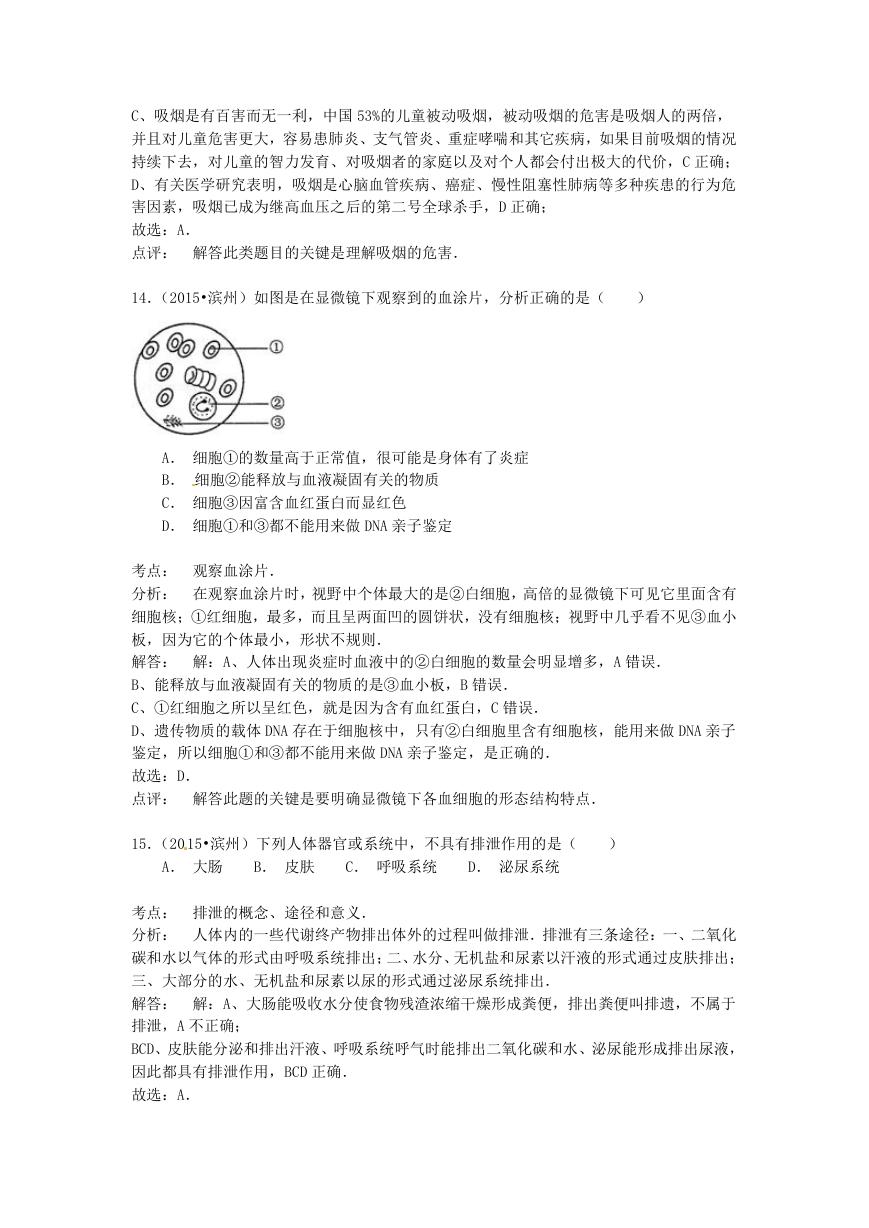 C、吸烟是有百害而无一利，中国53%的儿童被动吸烟，被动吸烟的危害是吸烟人的两倍，并且对儿童危害更大，容易患肺炎、支气管炎、重症哮喘和其它疾病，如果目前吸烟的情况持续下去，对儿童的智力发育、对吸烟者的家庭以及对个人都会付出极大的代价，C正确；
D、有关医学研究表明，吸烟是心脑血管疾病、癌症、慢性阻塞性肺病等多种疾患的行为危害因素，吸烟已成为继高血压之后的第二号全球杀手，D正确；
故选：A.
点评：　解答此类题目的关键是理解吸烟的危害.

14.（2015•滨州）如图是在显微镜下观察到的血涂片，分析正确的是（　　）

①
②
③

A.　细胞①的数量高于正常值，很可能是身体有了炎症
B.　细胞②能释放与血液凝固有关的物质
C.　细胞③因富含血红蛋白而显红色
D.　细胞①和③都不能用来做DNA亲子鉴定

考点：　观察血涂片.
分析：　在观察血涂片时，视野中个体最大的是②白细胞，高倍的显微镜下可见它里面含有细胞核；①红细胞，最多，而且呈两面凹的圆饼状，没有细胞核；视野中几乎看不见③血小板，因为它的个体最小，形状不规则.
解答：　解：A、人体出现炎症时血液中的②白细胞的数量会明显增多，A错误.
B、能释放与血液凝固有关的物质的是③血小板，B错误.
C、①红细胞之所以呈红色，就是因为含有血红蛋白，C错误.
D、遗传物质的载体DNA存在于细胞核中，只有②白细胞里含有细胞核，能用来做DNA亲子鉴定，所以细胞①和③都不能用来做DNA亲子鉴定，是正确的.
故选：D.
点评：　解答此题的关键是要明确显微镜下各血细胞的形态结构特点.

15.（2015•滨州）下列人体器官或系统中，不具有排泄作用的是（　　）
A.　大肠　B.　皮肤　C.　呼吸系统　D.　泌尿系统

考点：　排泄的概念、途径和意义.
分析：　人体内的一些代谢终产物排出体外的过程叫做排泄．排泄有三条途径：一、二氧化碳和水以气体的形式由呼吸系统排出；二、水分、无机盐和尿素以汗液的形式通过皮肤排出；三、大部分的水、无机盐和尿素以尿的形式通过泌尿系统排出.
解答：　解：A、大肠能吸收水分使食物残渣浓缩干燥形成粪便，排出粪便叫排遗，不属于排泄，A不正确；
BCD、皮肤能分泌和排出汗液、呼吸系统呼气时能排出二氧化碳和水、泌尿能形成排出尿液，因此都具有排泄作用，BCD正确.
故选：A.